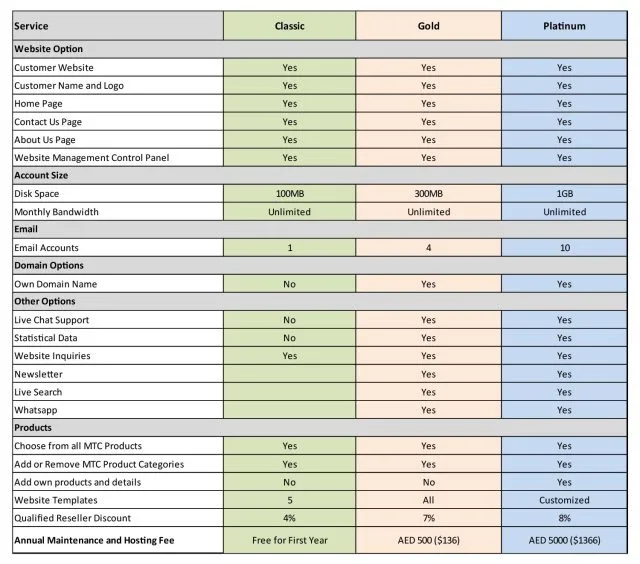 | Service | Classic | Gold | Platinum |
|---|---|---|---|
| **Website Option** | | | |
| Customer Website | Yes | Yes | Yes |
| Customer Name and Logo | Yes | Yes | Yes |
| Home Page | Yes | Yes | Yes |
| Contact Us Page | Yes | Yes | Yes |
| About Us Page | Yes | Yes | Yes |
| Website Management Control Panel | Yes | Yes | Yes |
| **Account Size** | | | |
| Disk Space | 100MB | 300MB | 1GB |
| Monthly Bandwidth | Unlimited | Unlimited | Unlimited |
| **Email** | | | |
| Email Accounts | 1 | 4 | 10 |
| **Domain Options** | | | |
| Own Domain Name | No | Yes | Yes |
| **Other Options** | | | |
| Live Chat Support | No | Yes | Yes |
| Statistical Data | No | Yes | Yes |
| Website Inquiries | Yes | Yes | Yes |
| Newsletter | | Yes | Yes |
| Live Search | | Yes | Yes |
| Whatsapp | | Yes | Yes |
| **Products** | | | |
| Choose from all MTC Products | Yes | Yes | Yes |
| Add or Remove MTC Product Categories | Yes | Yes | Yes |
| Add own products and details | No | No | Yes |
| Website Templates | 5 | All | Customized |
| Qualified Reseller Discount | 4% | 7% | 8% |
| **Annual Maintenance and Hosting Fee** | Free for First Year | AED 500 ($136) | AED 5000 ($1366) |